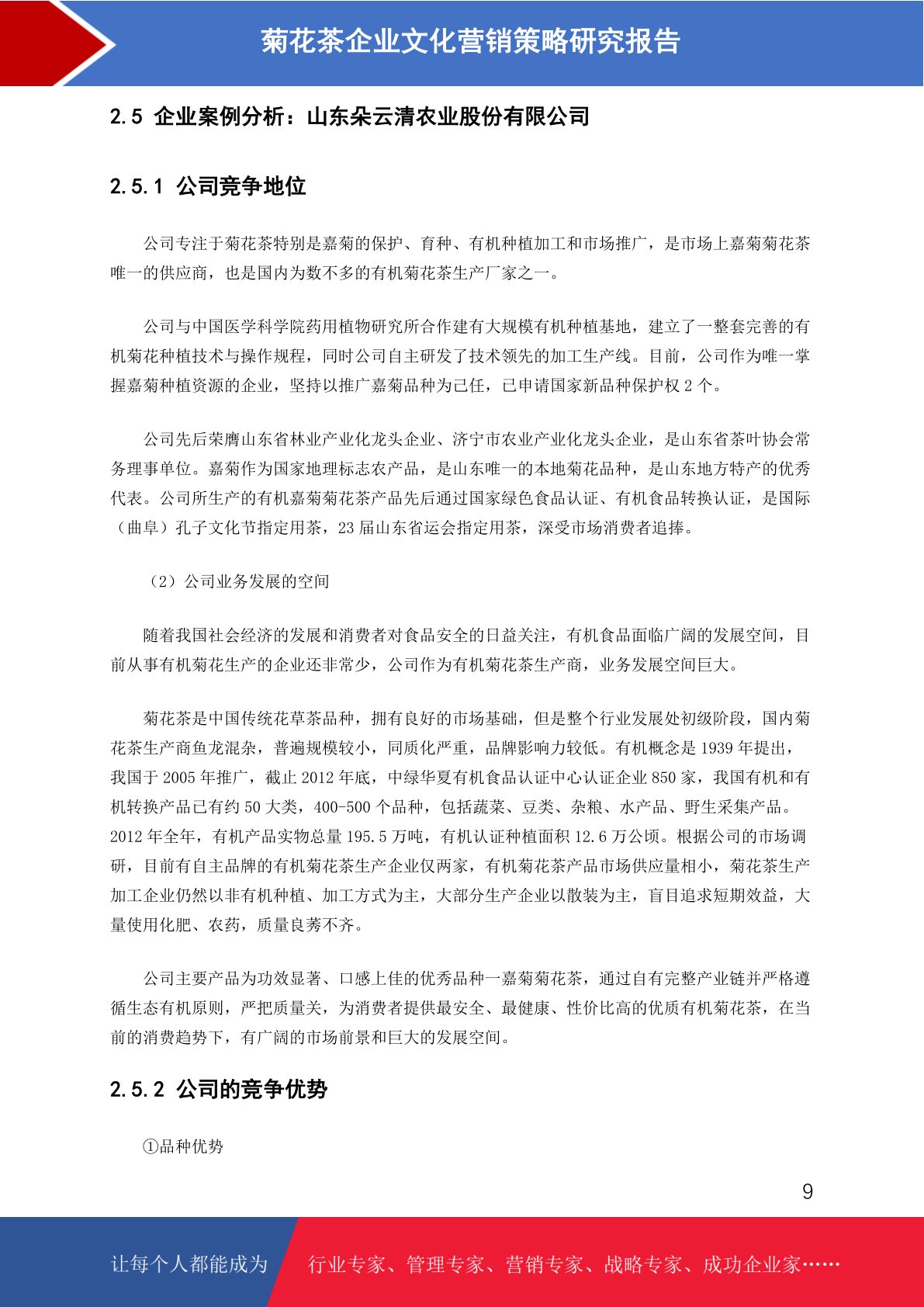 菊花茶企业文化营销策略研究报告

2.5 企业案例分析：山东朵云清农业股份有限公司

2.5.1 公司竞争地位

公司专注于菊花茶特别是嘉菊的保护、育种、有机种植加工和市场推广，是市场上嘉菊菊花茶唯一的供应商，也是国内为数不多的有机菊花茶生产厂家之一。

公司与中国医学科学院药用植物研究所合作建有大规模有机种植基地，建立了一整套完善的有机菊花种植技术与操作规程，同时公司自主研发了技术领先的加工生产线。目前，公司作为唯一掌握嘉菊种植资源的企业，坚持以推广嘉菊品种为己任，已申请国家新品种保护权 2 个。

公司先后荣膺山东省林业产业化龙头企业、济宁市农业产业化龙头企业，是山东省茶叶协会常务理事单位。嘉菊作为国家地理标志农产品，是山东唯一的本地菊花品种，是山东地方特产的优秀代表。公司所生产的有机嘉菊菊花茶产品先后通过国家绿色食品认证、有机食品转换认证，是国际（曲阜）孔子文化节指定用茶，23 届山东省运会指定用茶，深受市场消费者追捧。

（2）公司业务发展的空间

随着我国社会经济的发展和消费者对食品安全的日益关注，有机食品面临广阔的发展空间，目前从事有机菊花生产的企业还非常少，公司作为有机菊花茶生产商，业务发展空间巨大。

菊花茶是中国传统花草茶品种，拥有良好的市场基础，但是整个行业发展处初级阶段，国内菊花茶生产商鱼龙混杂，普遍规模较小，同质化严重，品牌影响力较低。有机概念是 1939 年提出，我国于 2005 年推广，截止 2012 年底，中绿华夏有机食品认证中心认证企业 850 家，我国有机和有机转换产品已有约 50 大类，400-500 个品种，包括蔬菜、豆类、杂粮、水产品、野生采集产品。2012 年全年，有机产品实物总量 195.5 万吨，有机认证种植面积 12.6 万公顷。根据公司的市场调研，目前有自主品牌的有机菊花茶生产企业仅两家，有机菊花茶产品市场供应量相小，菊花茶生产加工企业仍然以非有机种植、加工方式为主，大部分生产企业以散装为主，盲目追求短期效益，大量使用化肥、农药，质量良莠不齐。

公司主要产品为功效显著、口感上佳的优秀品种一嘉菊菊花茶，通过自有完整产业链并严格遵循生态有机原则，严把质量关，为消费者提供最安全、最健康、性价比高的优质有机菊花茶，在当前的消费趋势下，有广阔的市场前景和巨大的发展空间。

2.5.2 公司的竞争优势

①品种优势

9

让每个人都能成为 行业专家、管理专家、营销专家、战略专家、成功企业家……